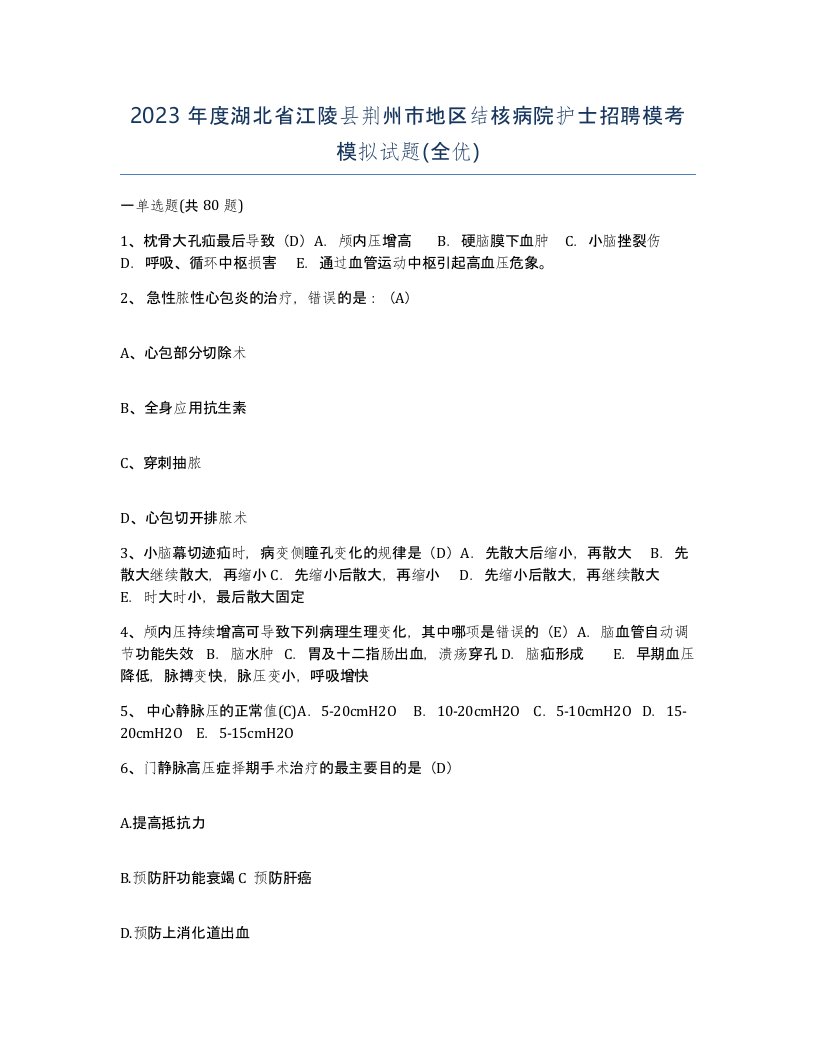 2023 年度湖北省江陵县荆州市地区结核病院护士招聘模考模拟试题(全优)

一单选题(共 80 题)

1、枕骨大孔疝最后导致（D）A. 颅内压增高 B. 硬脑膜下血肿 C. 小脑挫裂伤 D. 呼吸、循环中枢损害 E. 通过血管运动中枢引起高血压危象。

2、 急性脓性心包炎的治疗，错误的是：（A）

A、心包部分切除术

B、全身应用抗生素

C、穿刺抽脓

D、心包切开排脓术

3、小脑幕切迹疝时，病变侧瞳孔变化的规律是（D）A. 先散大后缩小，再散大 B. 先散大继续散大，再缩小 C. 先缩小后散大，再缩小 D. 先缩小后散大，再继续散大 E. 时大时小，最后散大固定

4、颅内压持续增高可导致下列病理生理变化，其中哪项是错误的（E）A. 脑血管自动调节功能失效 B. 脑水肿 C. 胃及十二指肠出血，溃疡穿孔 D. 脑疝形成 E. 早期血压降低，脉搏变快，脉压变小，呼吸增快

5、 中心静脉压的正常值(C)A. 5-20cmH2O B. 10-20cmH2O C. 5-10cmH2O D. 15-20cmH2O E. 5-15cmH2O

6、门静脉高压症择期手术治疗的最主要目的是（D）

A.提高抵抗力

B.预防肝功能衰竭 C 预防肝癌

D.预防上消化道出血